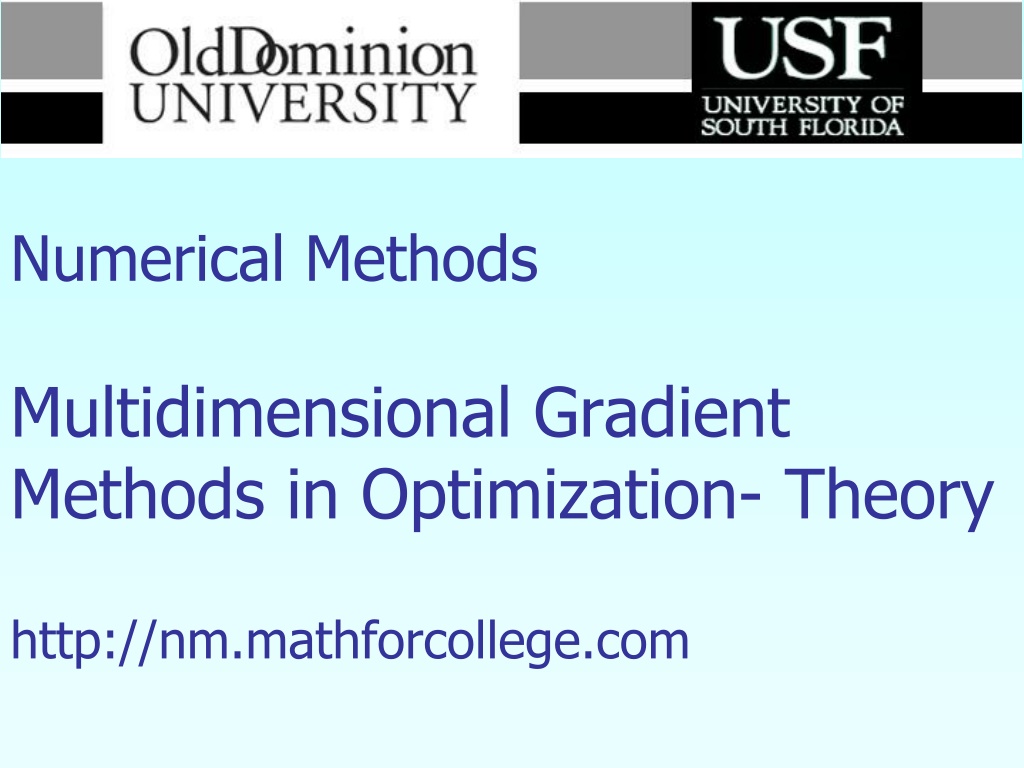 OldDominion
UNIVERSITY

USF
UNIVERSITY OF
SOUTH FLORIDA

Numerical Methods

Multidimensional Gradient Methods in Optimization- Theory

http://nm.mathforcollege.com